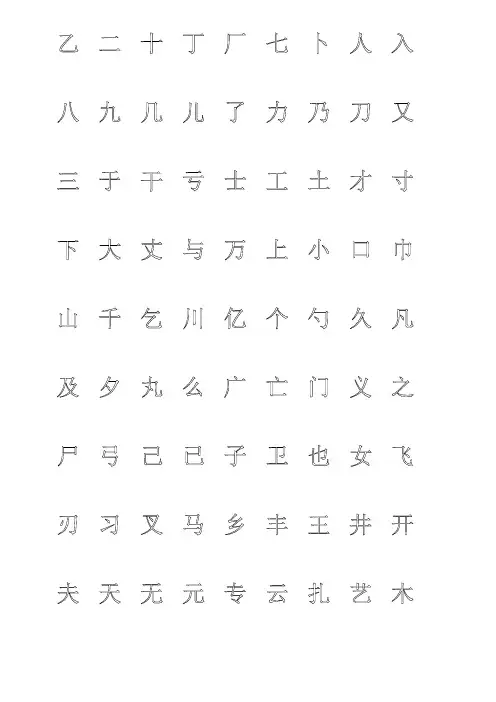 乙 二 十 丁 厂 七 卜 人 入

八 九 几 儿 了 力 乃 刀 又

三 于 干 亏 士 工 土 才 寸

下 大 丈 与 万 上 小 口 巾

山 千 乞 川 亿 个 勺 久 凡

及 夕 丸 么 广 亡 门 义 之

尸 弓 己 已 子 卫 也 女 飞

刃 习 叉 马 乡 丰 王 井 开

夫 天 无 元 专 云 扎 艺 木